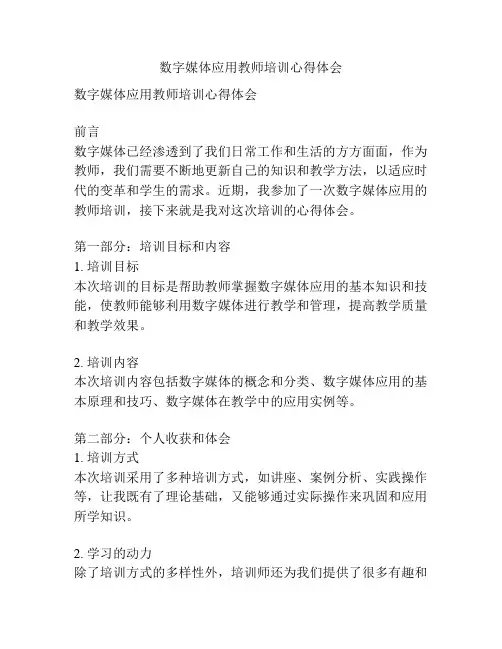 数字媒体应用教师培训心得体会

数字媒体应用教师培训心得体会

前言
数字媒体已经渗透到了我们日常工作和生活的方方面面，作为教师，我们需要不断地更新自己的知识和教学方法，以适应时代的变革和学生的需求。近期，我参加了一次数字媒体应用的教师培训，接下来就是我对这次培训的心得体会。

第一部分：培训目标和内容
1. 培训目标
本次培训的目标是帮助教师掌握数字媒体应用的基本知识和技能，使教师能够利用数字媒体进行教学和管理，提高教学质量和教学效果。

2. 培训内容
本次培训内容包括数字媒体的概念和分类、数字媒体应用的基本原理和技巧、数字媒体在教学中的应用实例等。

第二部分：个人收获和体会
1. 培训方式
本次培训采用了多种培训方式，如讲座、案例分析、实践操作等，让我既有了理论基础，又能够通过实际操作来巩固和应用所学知识。

2. 学习的动力
除了培训方式的多样性外，培训师还为我们提供了很多有趣和